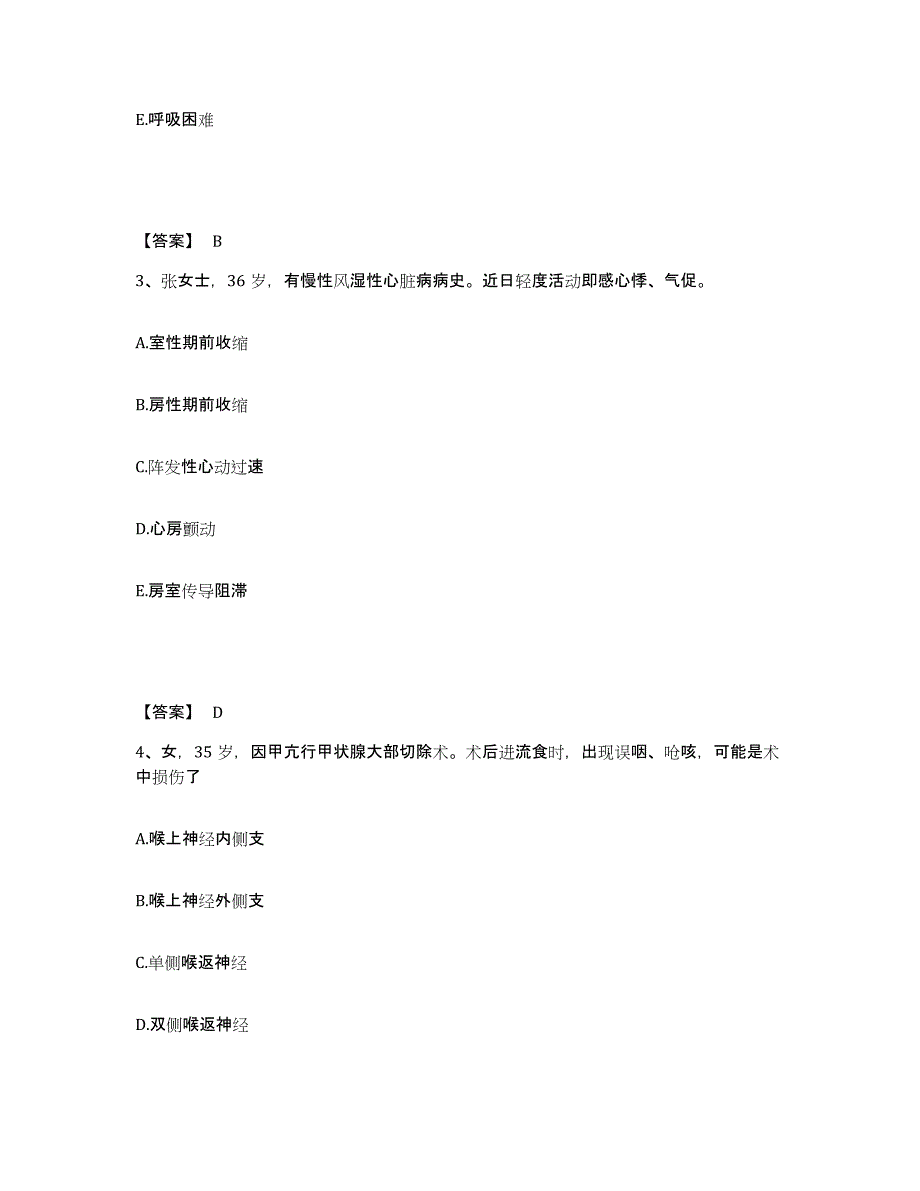 E.呼吸困难

【答案】 B

3、张女士，36 岁，有慢性风湿性心脏病病史。近日轻度活动即感心悸、气促。

A.室性期前收缩

B.房性期前收缩

C.阵发性心动过速

D.心房颤动

E.房室传导阻滞

【答案】 D

4、女，35 岁，因甲亢行甲状腺大部切除术。术后进流食时，出现误咽、呛咳，可能是术中损伤了

A.喉上神经内侧支

B.喉上神经外侧支

C.单侧喉返神经

D.双侧喉返神经